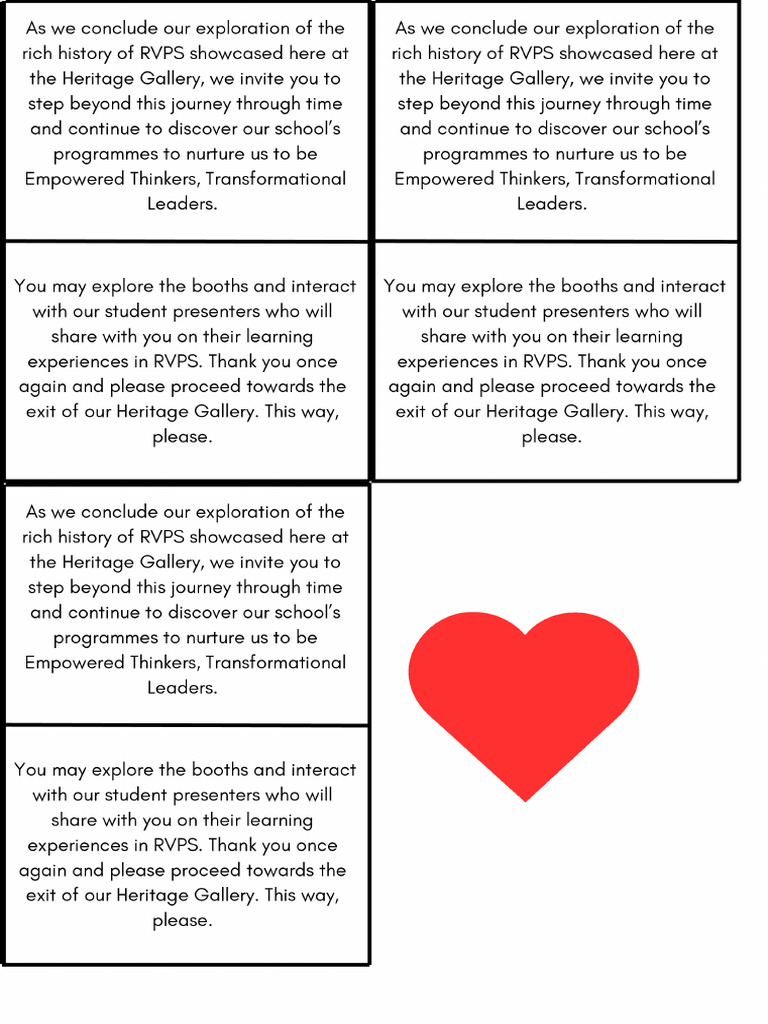 As we conclude our exploration of the rich history of RVPS showcased here at the Heritage Gallery, we invite you to step beyond this journey through time and continue to discover our school's programmes to nurture us to be Empowered Thinkers, Transformational Leaders.

You may explore the booths and interact with our student presenters who will share with you on their learning experiences in RVPS. Thank you once again and please proceed towards the exit of our Heritage Gallery. This way, please.

As we conclude our exploration of the rich history of RVPS showcased here at the Heritage Gallery, we invite you to step beyond this journey through time and continue to discover our school's programmes to nurture us to be Empowered Thinkers, Transformational Leaders.

You may explore the booths and interact with our student presenters who will share with you on their learning experiences in RVPS. Thank you once again and please proceed towards the exit of our Heritage Gallery. This way, please.

As we conclude our exploration of the rich history of RVPS showcased here at the Heritage Gallery, we invite you to step beyond this journey through time and continue to discover our school's programmes to nurture us to be Empowered Thinkers, Transformational Leaders.

You may explore the booths and interact with our student presenters who will share with you on their learning experiences in RVPS. Thank you once again and please proceed towards the exit of our Heritage Gallery. This way, please.